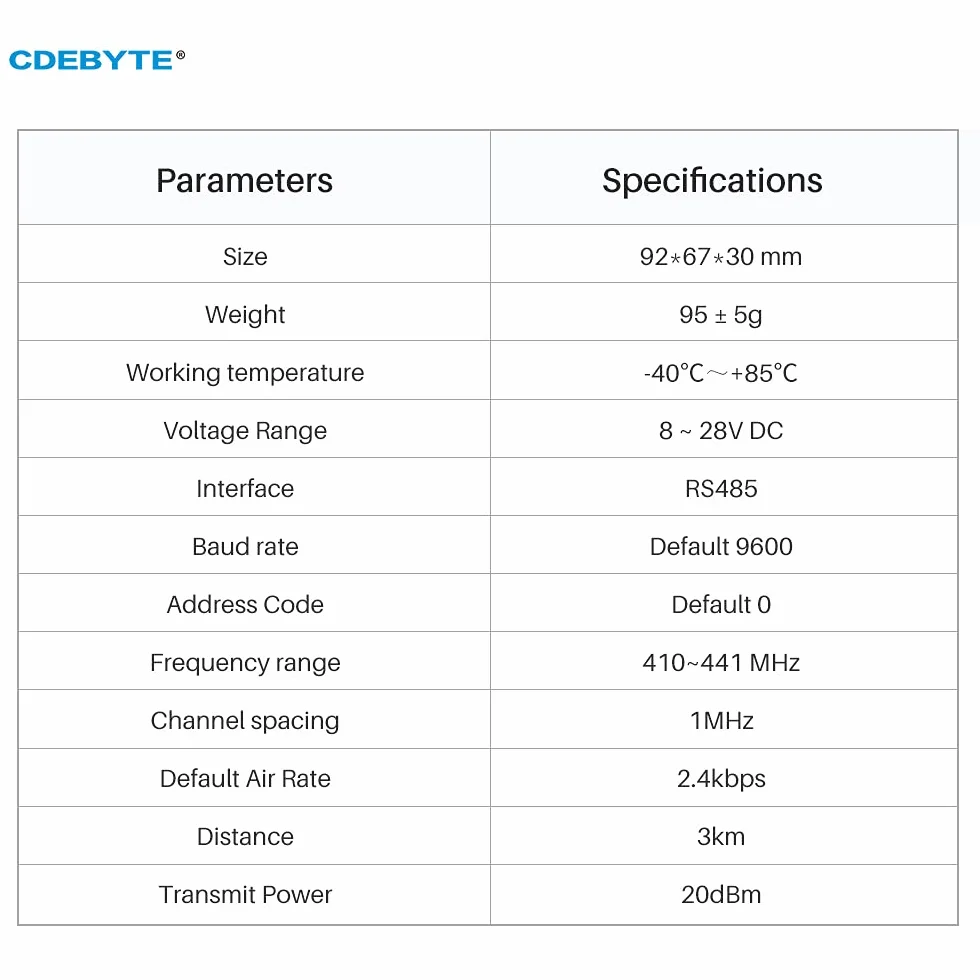 CDEBYTE®

| Parameters | Specifications |
|---|---|
| Size | 92*67*30 mm |
| Weight | 95 ± 5g |
| Working temperature | -40°C～+85°C |
| Voltage Range | 8 ~ 28V DC |
| Interface | RS485 |
| Baud rate | Default 9600 |
| Address Code | Default 0 |
| Frequency range | 410~441 MHz |
| Channel spacing | 1MHz |
| Default Air Rate | 2.4kbps |
| Distance | 3km |
| Transmit Power | 20dBm |